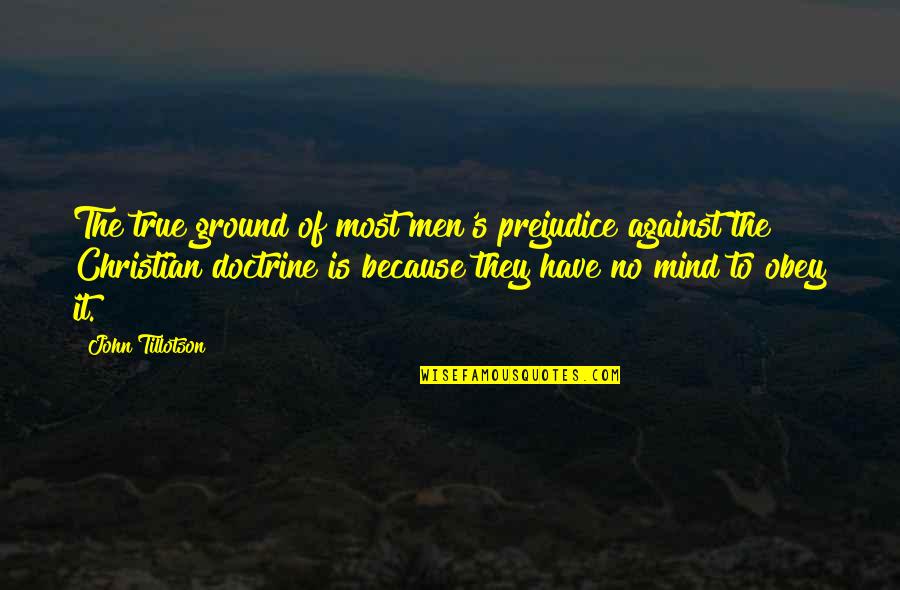 The true ground of most men's prejudice against the Christian doctrine is because they have no mind to obey it.

John Tillotson

WISEFAMOUSQUOTES.COM